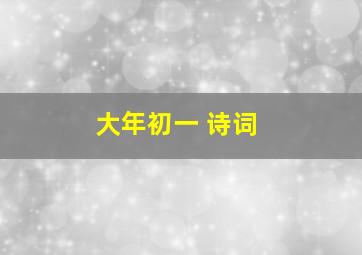 大年初一 诗词